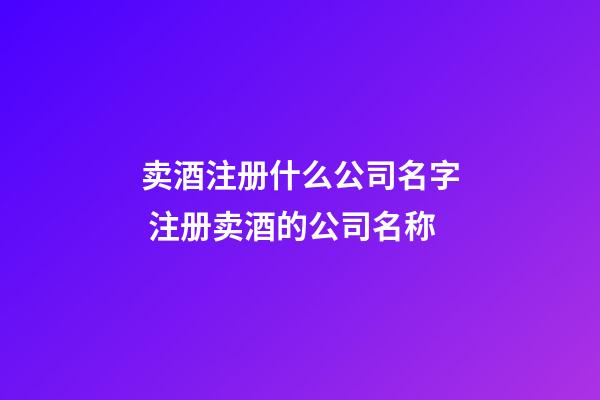 卖酒注册什么公司名字
注册卖酒的公司名称